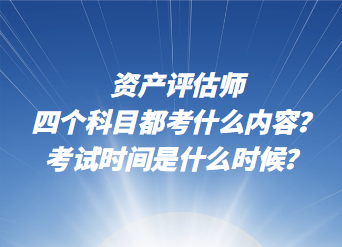 资产评估师
四个科目都考什么内容?
考试时间是什么时候?